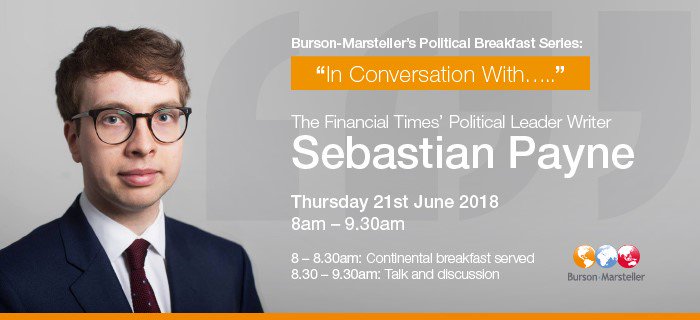 Burson-Marsteller's Political Breakfast Series:

"In Conversation With….."

The Financial Times' Political Leader Writer
Sebastian Payne

Thursday 21st June 2018
8am – 9.30am

8 – 8.30am: Continental breakfast served
8.30 – 9.30am: Talk and discussion

Burson·Marsteller